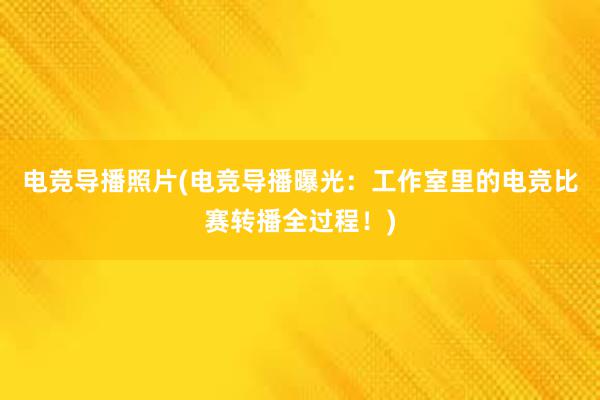 电竞导播照片(电竞导播曝光：工作室里的电竞比赛转播全过程！)